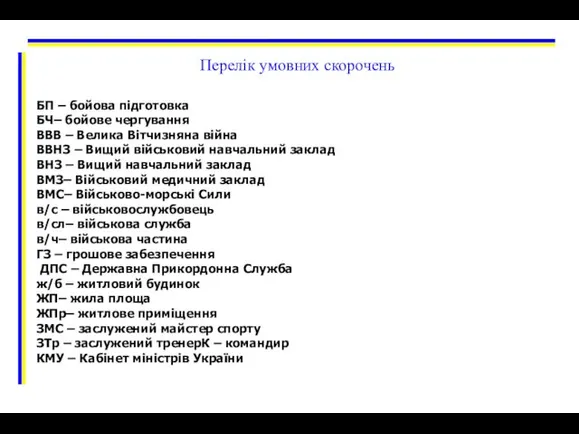 Перелік умовних скорочень

БП – бойова підготовка
БЧ– бойове чергування
ВВВ – Велика Вітчизняна війна
ВВНЗ – Вищий військовий навчальний заклад
ВНЗ – Вищий навчальний заклад
ВМЗ– Військовий медичний заклад
ВМС– Військово-морські Сили
в/с – військовослужбовець
в/сл– військова служба
в/ч– військова частина
ГЗ – грошове забезпечення
ДПС – Державна Прикордонна Служба
ж/б – житловий будинок
ЖП– жила площа
ЖПр– житлове приміщення
ЗМС – заслужений майстер спорту
ЗТр – заслужений тренерК – командир
КМУ – Кабінет міністрів України